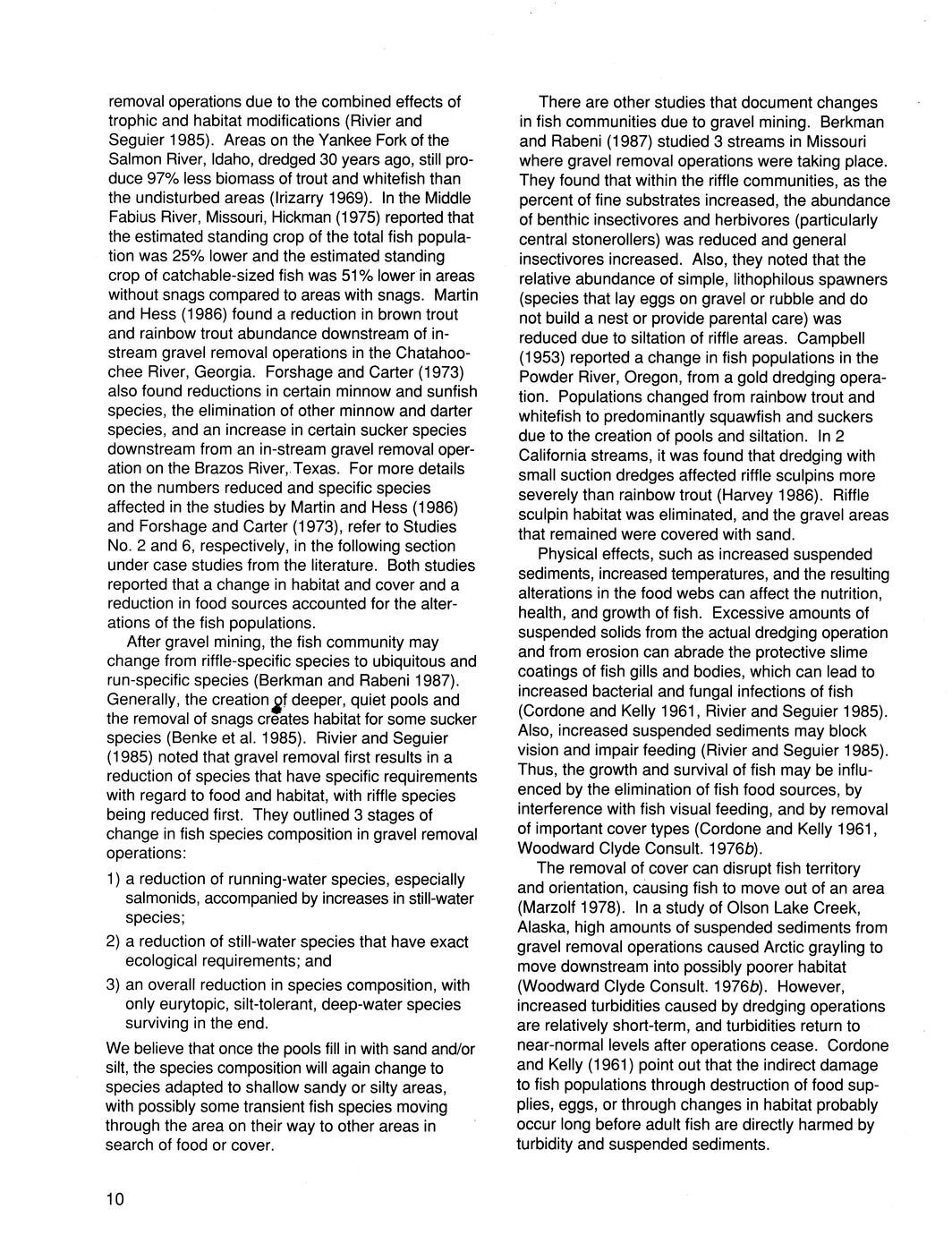 removal operations due to the combined effects of trophic and habitat modifications (Rivier and Seguier 1985). Areas on the Yankee Fork of the Salmon River, Idaho, dredged 30 years ago, still produce 97% less biomass of trout and whitefish than the undisturbed areas (Irizarry 1969). In the Middle Fabius River, Missouri, Hickman (1975) reported that the estimated standing crop of the total fish population was 25% lower and the estimated standing crop of catchable-sized fish was 51% lower in areas without snags compared to areas with snags. Martin and Hess (1986) found a reduction in brown trout and rainbow trout abundance downstream of in-stream gravel removal operations in the Chatahoochee River, Georgia. Forshage and Carter (1973) also found reductions in certain minnow and sunfish species, the elimination of other minnow and darter species, and an increase in certain sucker species downstream from an in-stream gravel removal operation on the Brazos River, Texas. For more details on the numbers reduced and specific species affected in the studies by Martin and Hess (1986) and Forshage and Carter (1973), refer to Studies No. 2 and 6, respectively, in the following section under case studies from the literature. Both studies reported that a change in habitat and cover and a reduction in food sources accounted for the alterations of the fish populations.

After gravel mining, the fish community may change from riffle-specific species to ubiquitous and run-specific species (Berkman and Rabeni 1987). Generally, the creation of deeper, quiet pools and the removal of snags creates habitat for some sucker species (Benke et al. 1985). Rivier and Seguier (1985) noted that gravel removal first results in a reduction of species that have specific requirements with regard to food and habitat, with riffle species being reduced first. They outlined 3 stages of change in fish species composition in gravel removal operations:

1) a reduction of running-water species, especially salmonids, accompanied by increases in still-water species;

2) a reduction of still-water species that have exact ecological requirements; and

3) an overall reduction in species composition, with only eurytopic, silt-tolerant, deep-water species surviving in the end.

We believe that once the pools fill in with sand and/or silt, the species composition will again change to species adapted to shallow sandy or silty areas, with possibly some transient fish species moving through the area on their way to other areas in search of food or cover.

There are other studies that document changes in fish communities due to gravel mining. Berkman and Rabeni (1987) studied 3 streams in Missouri where gravel removal operations were taking place. They found that within the riffle communities, as the percent of fine substrates increased, the abundance of benthic insectivores and herbivores (particularly central stonerollers) was reduced and general insectivores increased. Also, they noted that the relative abundance of simple, lithophilous spawners (species that lay eggs on gravel or rubble and do not build a nest or provide parental care) was reduced due to siltation of riffle areas. Campbell (1953) reported a change in fish populations in the Powder River, Oregon, from a gold dredging operation. Populations changed from rainbow trout and whitefish to predominantly squawfish and suckers due to the creation of pools and siltation. In 2 California streams, it was found that dredging with small suction dredges affected riffle sculpins more severely than rainbow trout (Harvey 1986). Riffle sculpin habitat was eliminated, and the gravel areas that remained were covered with sand.

Physical effects, such as increased suspended sediments, increased temperatures, and the resulting alterations in the food webs can affect the nutrition, health, and growth of fish. Excessive amounts of suspended solids from the actual dredging operation and from erosion can abrade the protective slime coatings of fish gills and bodies, which can lead to increased bacterial and fungal infections of fish (Cordone and Kelly 1961, Rivier and Seguier 1985). Also, increased suspended sediments may block vision and impair feeding (Rivier and Seguier 1985). Thus, the growth and survival of fish may be influenced by the elimination of fish food sources, by interference with fish visual feeding, and by removal of important cover types (Cordone and Kelly 1961, Woodward Clyde Consult. 1976b).

The removal of cover can disrupt fish territory and orientation, causing fish to move out of an area (Marzolf 1978). In a study of Olson Lake Creek, Alaska, high amounts of suspended sediments from gravel removal operations caused Arctic grayling to move downstream into possibly poorer habitat (Woodward Clyde Consult. 1976b). However, increased turbidities caused by dredging operations are relatively short-term, and turbidities return to near-normal levels after operations cease. Cordone and Kelly (1961) point out that the indirect damage to fish populations through destruction of food supplies, eggs, or through changes in habitat probably occur long before adult fish are directly harmed by turbidity and suspended sediments.

10